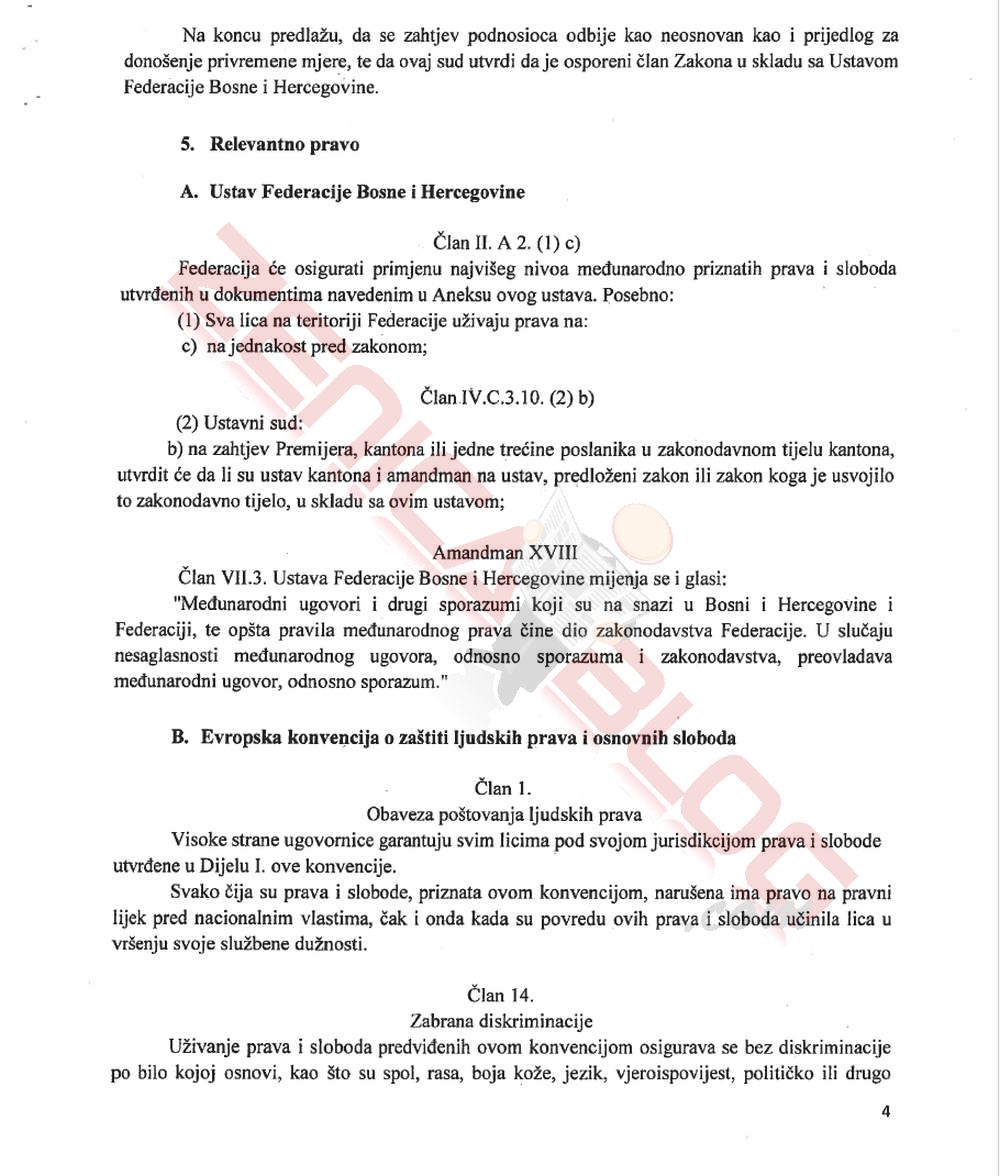 Na koncu predlažu, da se zahtjev podnosioca odbije kao neosnovan kao i prijedlog za donošenje privremene mjere, te da ovaj sud utvrdi da je osporeni član Zakona u skladu sa Ustavom Federacije Bosne i Hercegovine.

5. Relevantno pravo

A. Ustav Federacije Bosne i Hercegovine

Član II. A 2. (1) c)

Federacija će osigurati primjenu najvišeg nivoa međunarodno priznatih prava i sloboda utvrđenih u dokumentima navedenim u Aneksu ovog ustava. Posebno:

(1) Sva lica na teritoriji Federacije uživaju prava na:

c) na jednakost pred zakonom;

Član IV.C.3.10. (2) b)

(2) Ustavni sud:

b) na zahtjev Premijera, kantona ili jedne trećine poslanika u zakonodavnom tijelu kantona, utvrdit će da li su ustav kantona i amandman na ustav, predloženi zakon ili zakon koga je usvojilo to zakonodavno tijelo, u skladu sa ovim ustavom;

Amandman XVIII

Član VII.3. Ustava Federacije Bosne i Hercegovine mijenja se i glasi:

"Međunarodni ugovori i drugi sporazumi koji su na snazi u Bosni i Hercegovine i Federaciji, te opšta pravila međunarodnog prava čine dio zakonodavstva Federacije. U slučaju nesaglasnosti međunarodnog ugovora, odnosno sporazuma i zakonodavstva, preovladava međunarodni ugovor, odnosno sporazum."

B. Evropska konvencija o zaštiti ljudskih prava i osnovnih sloboda

Član 1.

Obaveza poštovanja ljudskih prava

Visoke strane ugovornice garantuju svim licima pod svojom jurisdikcijom prava i slobode utvrđene u Dijelu I. ove konvencije.

Svako čija su prava i slobode, priznata ovom konvencijom, narušena ima pravo na pravni lijek pred nacionalnim vlastima, čak i onda kada su povredu ovih prava i sloboda učinila lica u vršenju svoje službene dužnosti.

Član 14.

Zabrana diskriminacije

Uživanje prava i sloboda predviđenih ovom konvencijom osigurava se bez diskriminacije po bilo kojoj osnovi, kao što su spol, rasa, boja kože, jezik, vjeroispovijest, političko ili drugo

4